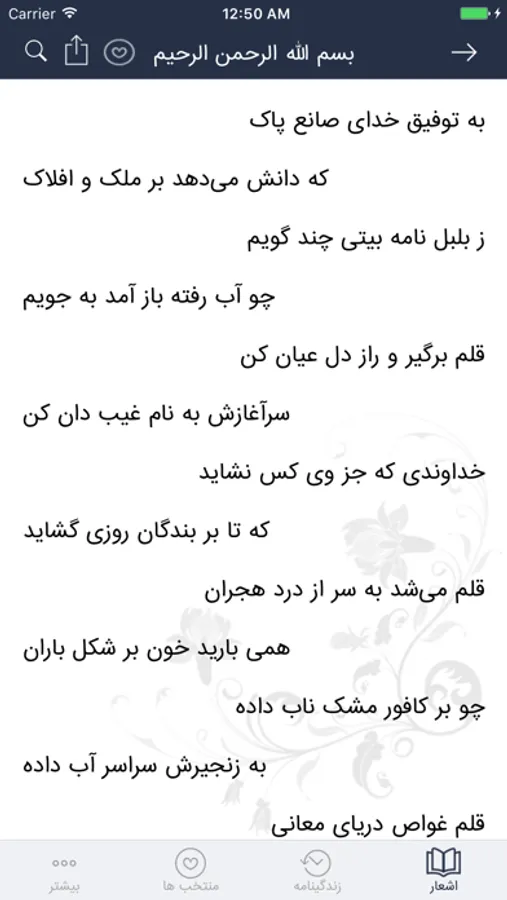 Carrier 12:50 AM

بسم الله الرحمن الرحیم

به توفیق خدای صانع پاک

که دانش می‌دهد بر ملک و افلاک

ز بلبل نامه بیتی چند گویم

چو آب رفته باز آمد به جویم

قلم برگیر و راز دل عیان کن

سرآغازش به نام غیب دان کن

خداوندی که جز وی کس نشاید

که تا بر بندگان روزی گشاید

قلم می‌شد به سر از درد هجران

همی بارید خون بر شکل باران

چو بر کافور مشک ناب داده

به زنجیرش سراسر آب داده

قلم غواص دریای معانی

اشعار زندگینامه منتخب ها بیشتر